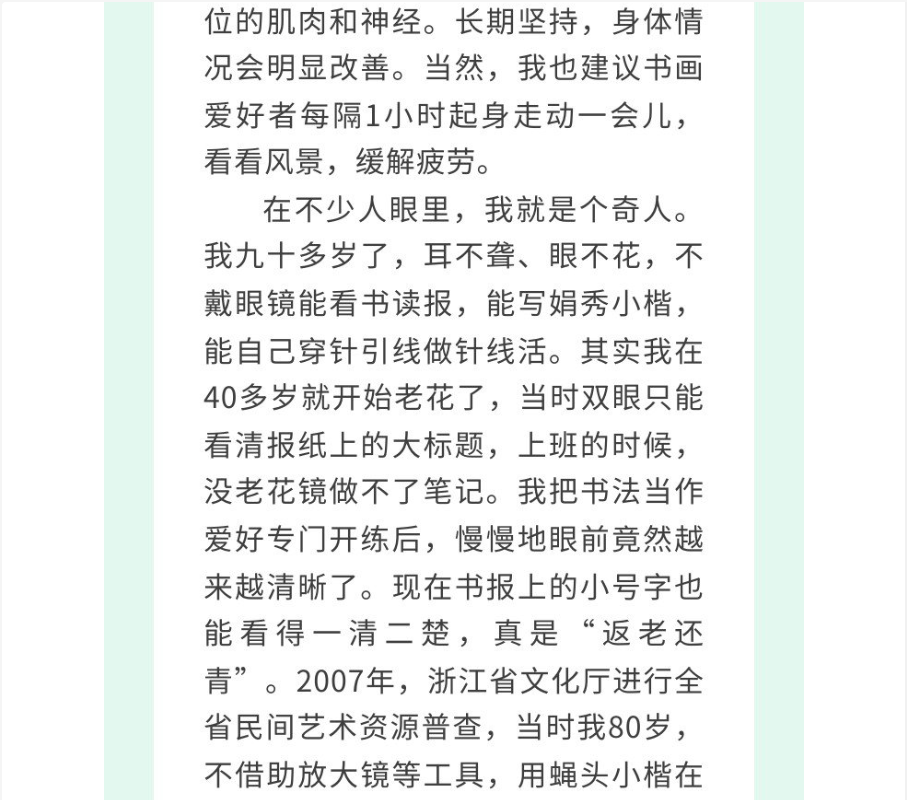 位的肌肉和神经。长期坚持，身体情况会明显改善。当然，我也建议书画爱好者每隔1小时起身走动一会儿，看看风景，缓解疲劳。

在不少人眼里，我就是个奇人。我九十多岁了，耳不聋、眼不花，不戴眼镜能看书读报，能写娟秀小楷，能自己穿针引线做针线活。其实我在40多岁就开始老花了，当时双眼只能看清报纸上的大标题，上班的时候，没老花镜做不了笔记。我把书法当作爱好专门开练后，慢慢地眼前竟然越来越清晰了。现在书报上的小号字也能看得一清二楚，真是“返老还青”。2007年，浙江省文化厅进行全省民间艺术资源普查，当时我80岁，不借助放大镜等工具，用蝇头小楷在